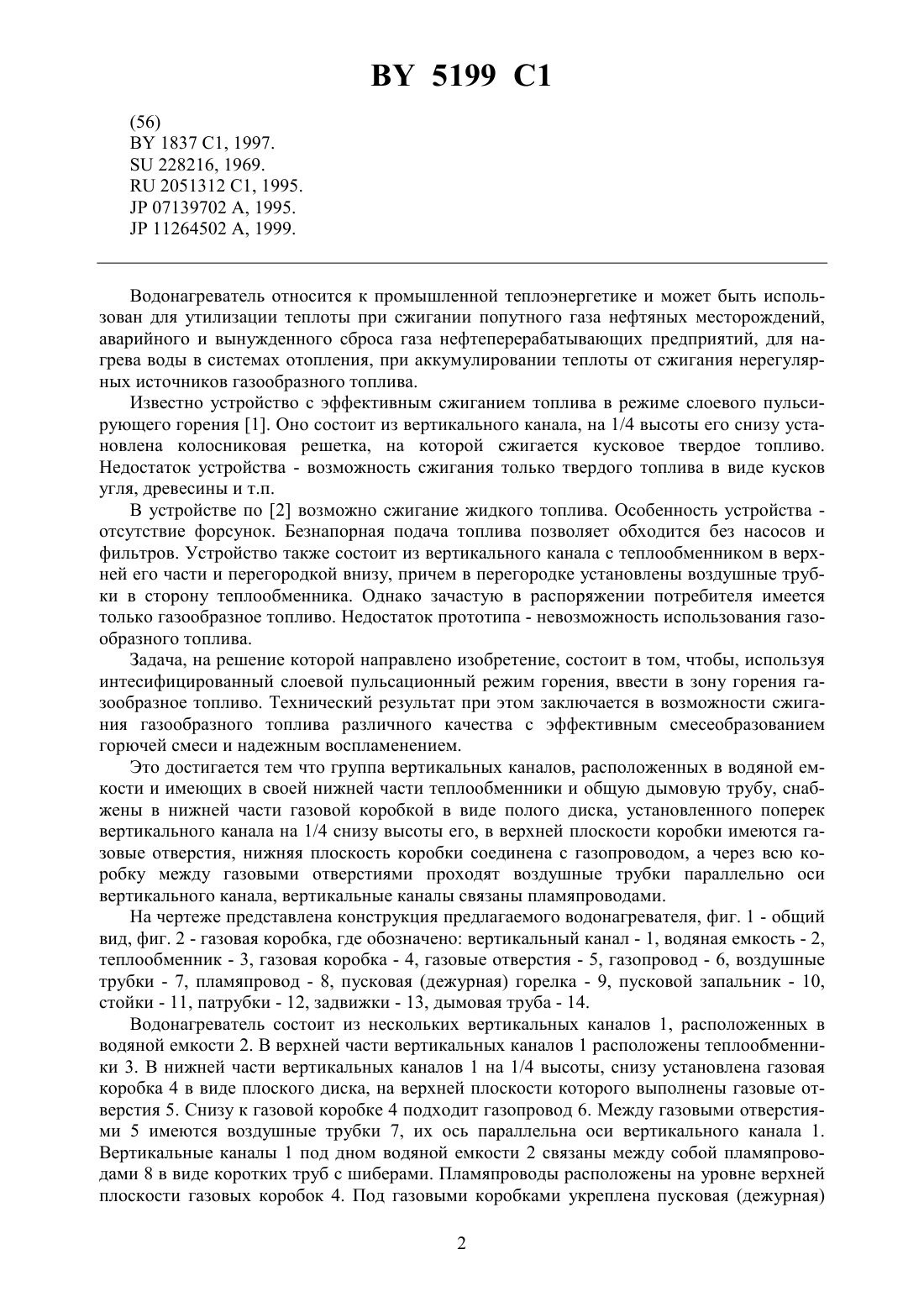 BY 5199 C1

(56)
BY 1837 C1, 1997.
SU 228216, 1969.
RU 2051312 C1, 1995.
JP 07139702 A, 1995.
JP 11264502 A, 1999.

Водонагреватель относится к промышленной теплоэнергетике и может быть использован для утилизации теплоты при сжигании попутного газа нефтяных месторождений, аварийного и вынужденного сброса газа нефтеперерабатывающих предприятий, для нагрева воды в системах отопления, при аккумулировании теплоты от сжигания нерегулярных источников газообразного топлива.

Известно устройство с эффективным сжиганием топлива в режиме слоевого пульсирующего горения [1]. Оно состоит из вертикального канала, на 1/4 высоты его снизу установлена колосниковая решетка, на которой сжигается кусковое твердое топливо. Недостаток устройства - возможность сжигания только твердого топлива в виде кусков угля, древесины и т.п.

В устройстве по [2] возможно сжигание жидкого топлива. Особенность устройства - отсутствие форсунок. Безнапорная подача топлива позволяет обходится без насосов и фильтров. Устройство также состоит из вертикального канала с теплообменником в верхней его части и перегородкой внизу, причем в перегородке установлены воздушные трубки в сторону теплообменника. Однако зачастую в распоряжении потребителя имеется только газообразное топливо. Недостаток прототипа - невозможность использования газообразного топлива.

Задача, на решение которой направлено изобретение, состоит в том, чтобы, используя интесифицированный слоевой пульсационный режим горения, ввести в зону горения газообразное топливо. Технический результат при этом заключается в возможности сжигания газообразного топлива различного качества с эффективным смесеобразованием горючей смеси и надежным воспламенением.

Это достигается тем что группа вертикальных каналов, расположенных в водяной емкости и имеющих в своей нижней части теплообменники и общую дымовую трубу, снабжены в нижней части газовой коробкой в виде полого диска, установленного поперек вертикального канала на 1/4 снизу высоты его, в верхней плоскости коробки имеются газовые отверстия, нижняя плоскость коробки соединена с газопроводом, а через всю коробку между газовыми отверстиями проходят воздушные трубки параллельно оси вертикального канала, вертикальные каналы связаны пламяпроводами.

На чертеже представлена конструкция предлагаемого водонагревателя, фиг. 1 - общий вид, фиг. 2 - газовая коробка, где обозначено: вертикальный канал - 1, водяная емкость - 2, теплообменник - 3, газовая коробка - 4, газовые отверстия - 5, газопровод - 6, воздушные трубки - 7, пламяпровод - 8, пусковая (дежурная) горелка - 9, пусковой запальник - 10, стойки - 11, патрубки - 12, задвижки - 13, дымовая труба - 14.

Водонагреватель состоит из нескольких вертикальных каналов 1, расположенных в водяной емкости 2. В верхней части вертикальных каналов 1 расположены теплообменники 3. В нижней части вертикальных каналов 1 на 1/4 высоты, снизу установлена газовая коробка 4 в виде плоского диска, на верхней плоскости которого выполнены газовые отверстия 5. Снизу к газовой коробке 4 подходит газопровод 6. Между газовыми отверстиями 5 имеются воздушные трубки 7, их ось параллельна оси вертикального канала 1. Вертикальные каналы 1 под дном водяной емкости 2 связаны между собой пламяпроводами 8 в виде коротких труб с шиберами. Пламяпроводы расположены на уровне верхней плоскости газовых коробок 4. Под газовыми коробками укреплена пусковая (дежурная)

2